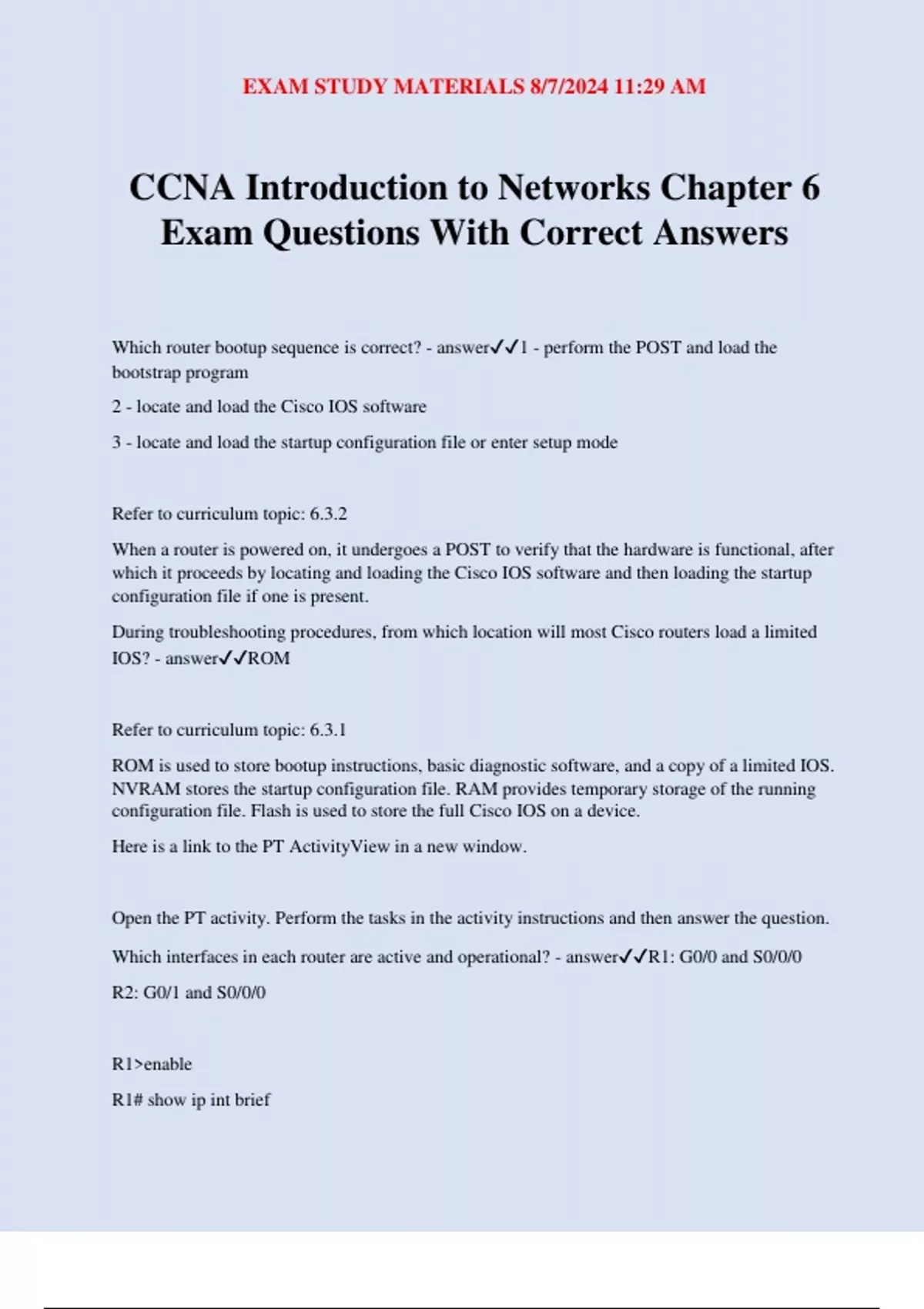 EXAM STUDY MATERIALS 8/7/2024 11:29 AM

CCNA Introduction to Networks Chapter 6 Exam Questions With Correct Answers

Which router bootup sequence is correct? - answer✓✓1 - perform the POST and load the bootstrap program

2 - locate and load the Cisco IOS software

3 - locate and load the startup configuration file or enter setup mode

Refer to curriculum topic: 6.3.2

When a router is powered on, it undergoes a POST to verify that the hardware is functional, after which it proceeds by locating and loading the Cisco IOS software and then loading the startup configuration file if one is present.

During troubleshooting procedures, from which location will most Cisco routers load a limited IOS? - answer✓✓ROM

Refer to curriculum topic: 6.3.1

ROM is used to store bootup instructions, basic diagnostic software, and a copy of a limited IOS. NVRAM stores the startup configuration file. RAM provides temporary storage of the running configuration file. Flash is used to store the full Cisco IOS on a device.

Here is a link to the PT ActivityView in a new window.

Open the PT activity. Perform the tasks in the activity instructions and then answer the question.

Which interfaces in each router are active and operational? - answer✓✓R1: G0/0 and S0/0/0

R2: G0/1 and S0/0/0

R1>enable

R1# show ip int brief